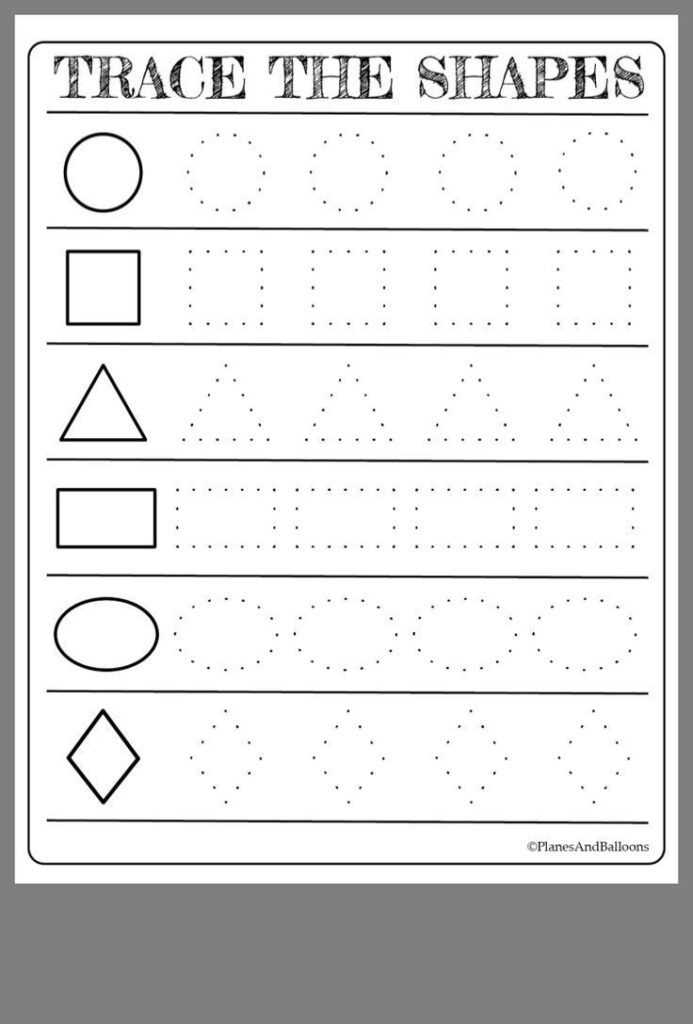 TRACE THE SHAPES

©PlanesAndBalloons